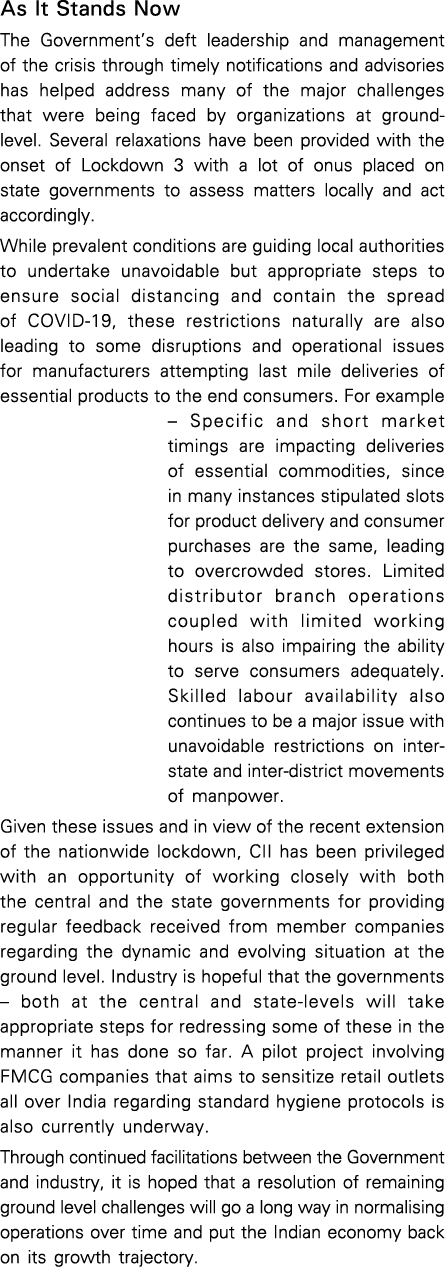 As It Stands Now

The Government's deft leadership and management of the crisis through timely notifications and advisories has helped address many of the major challenges that were being faced by organizations at ground-level. Several relaxations have been provided with the onset of Lockdown 3 with a lot of onus placed on state governments to assess matters locally and act accordingly.

While prevalent conditions are guiding local authorities to undertake unavoidable but appropriate steps to ensure social distancing and contain the spread of COVID-19, these restrictions naturally are also leading to some disruptions and operational issues for manufacturers attempting last mile deliveries of essential products to the end consumers. For example – Specific and short market timings are impacting deliveries of essential commodities, since in many instances stipulated slots for product delivery and consumer purchases are the same, leading to overcrowded stores. Limited distributor branch operations coupled with limited working hours is also impairing the ability to serve consumers adequately. Skilled labour availability also continues to be a major issue with unavoidable restrictions on inter-state and inter-district movements of manpower.

Given these issues and in view of the recent extension of the nationwide lockdown, CII has been privileged with an opportunity of working closely with both the central and the state governments for providing regular feedback received from member companies regarding the dynamic and evolving situation at the ground level. Industry is hopeful that the governments – both at the central and state-levels will take appropriate steps for redressing some of these in the manner it has done so far. A pilot project involving FMCG companies that aims to sensitize retail outlets all over India regarding standard hygiene protocols is also currently underway.

Through continued facilitations between the Government and industry, it is hoped that a resolution of remaining ground level challenges will go a long way in normalising operations over time and put the Indian economy back on its growth trajectory.